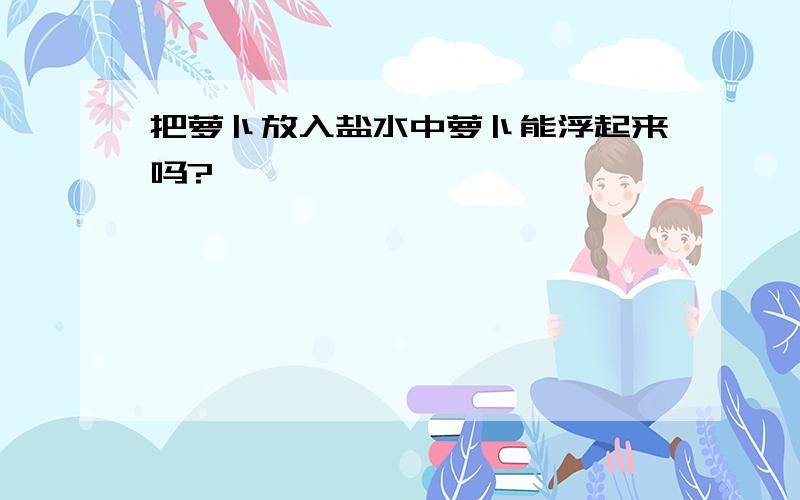 把萝卜放入盐水中萝卜能浮起来吗?